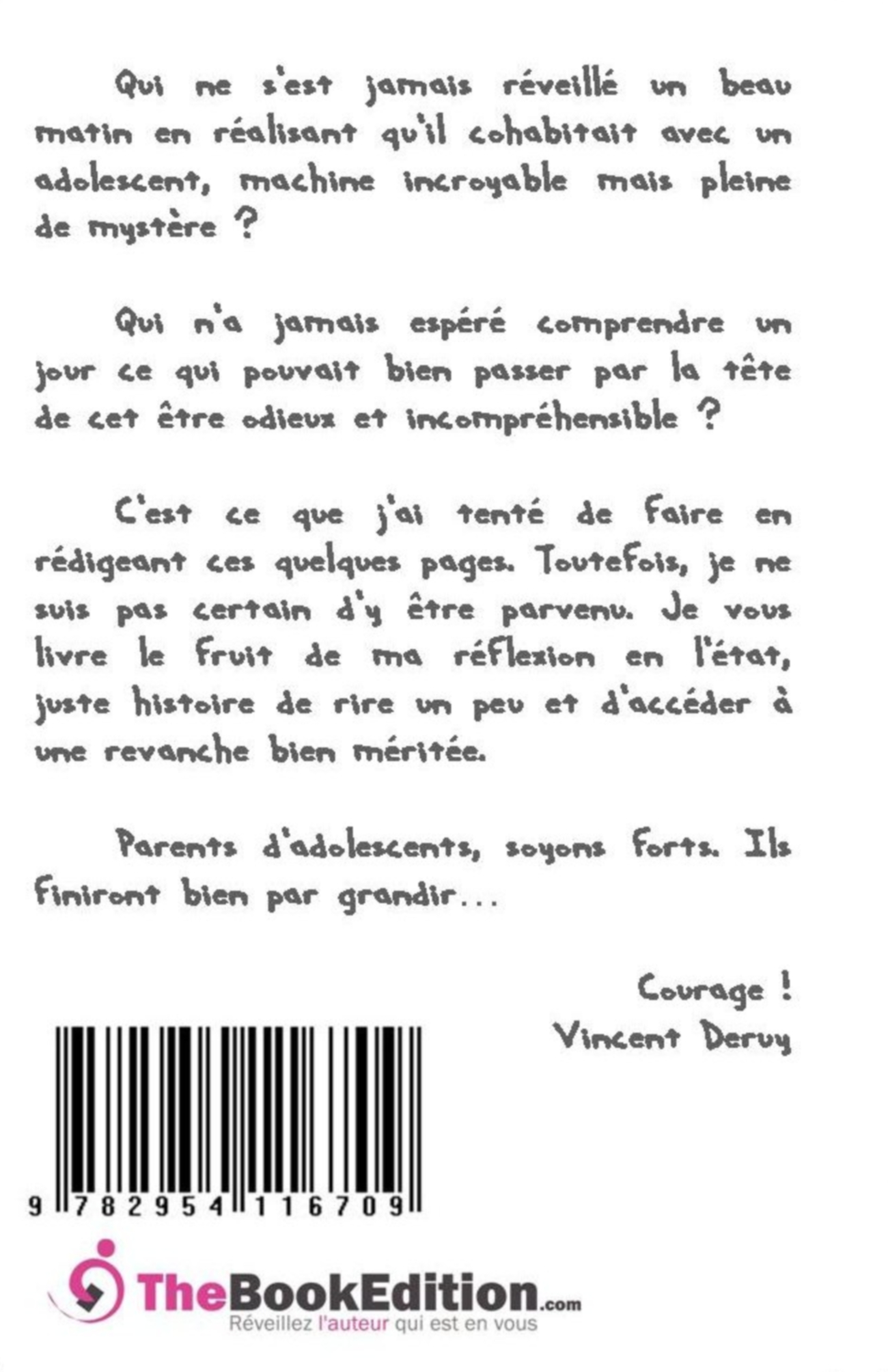 Qui ne s'est jamais réveillé un beau matin en réalisant qu'il cohabitait avec un adolescent, machine incroyable mais pleine de mystère ?

Qui n'a jamais espéré comprendre un jour ce qui pouvait bien passer par la tête de cet être odieux et incompréhensible ?

C'est ce que j'ai tenté de faire en rédigeant ces quelques pages. Toutefois, je ne suis pas certain d'y être parvenu. Je vous livre le fruit de ma réflexion en l'état, juste histoire de rire un peu et d'accéder à une revanche bien méritée.

Parents d'adolescents, soyons forts. Ils finiront bien par grandir...

Courage !
Vincent Deruy

9 782954 116709

TheBookEdition.com
Réveillez l'auteur qui est en vous